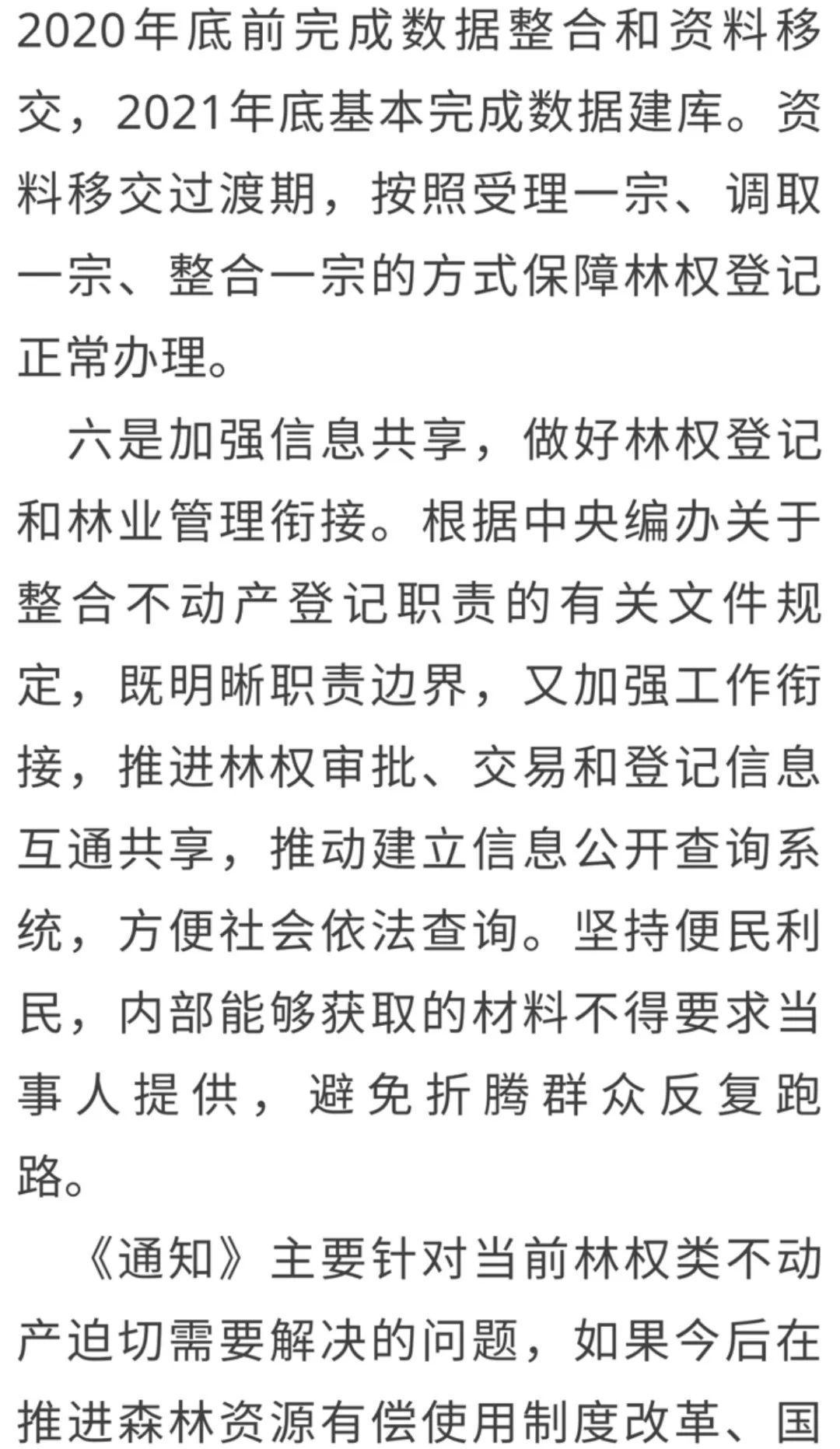 2020年底前完成数据整合和资料移交，2021年底基本完成数据建库。资料移交过渡期，按照受理一宗、调取一宗、整合一宗的方式保障林权登记正常办理。

六是加强信息共享，做好林权登记和林业管理衔接。根据中央编办关于整合不动产登记职责的有关文件规定，既明晰职责边界，又加强工作衔接，推进林权审批、交易和登记信息互通共享，推动建立信息公开查询系统，方便社会依法查询。坚持便民利民，内部能够获取的材料不得要求当事人提供，避免折腾群众反复跑路。

《通知》主要针对当前林权类不动产迫切需要解决的问题，如果今后在推进森林资源有偿使用制度改革、国